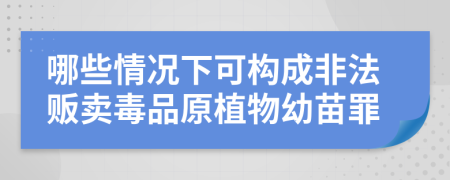 哪些情况下可构成非法贩卖毒品原植物幼苗罪